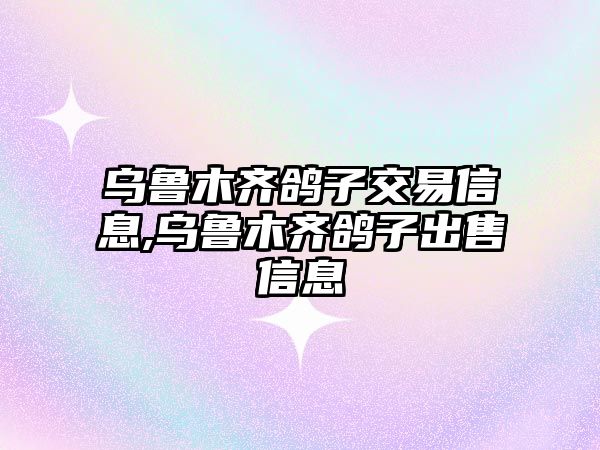 乌鲁木齐鸽子交易信息,乌鲁木齐鸽子出售信息